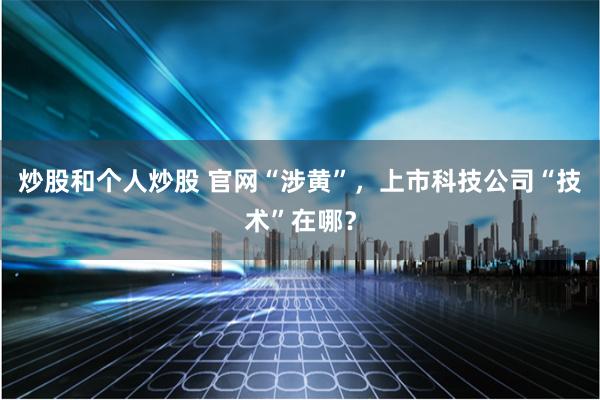 炒股和个人炒股 官网“涉黄”，上市科技公司“技术”在哪？